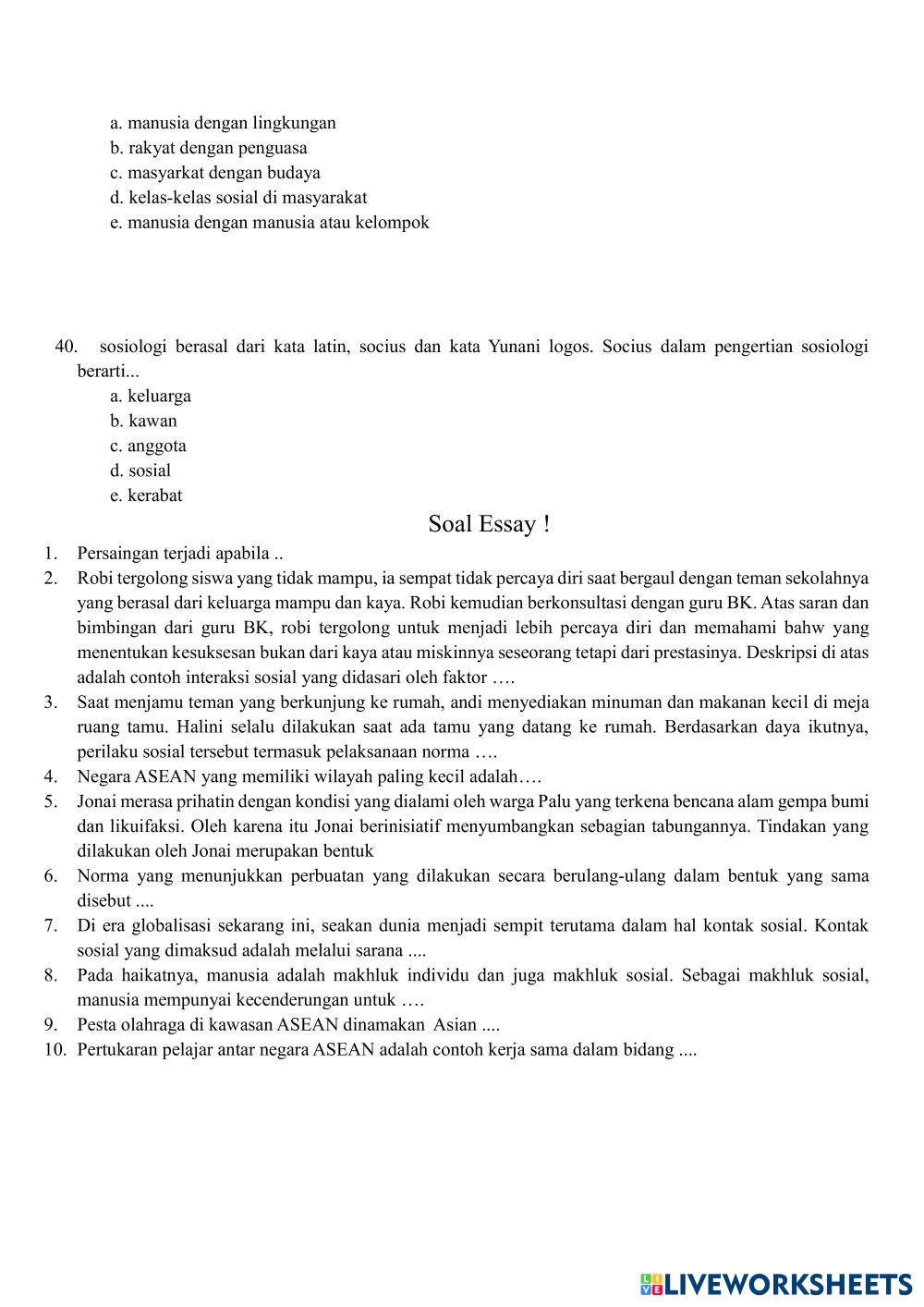 a. manusia dengan lingkungan
b. rakyat dengan penguasa
c. masyarkat dengan budaya
d. kelas-kelas sosial di masyarakat
e. manusia dengan manusia atau kelompok

40. sosiologi berasal dari kata latin, socius dan kata Yunani logos. Socius dalam pengertian sosiologi berarti...
a. keluarga
b. kawan
c. anggota
d. sosial
e. kerabat

Soal Essay !

1. Persaingan terjadi apabila ..
2. Robi tergolong siswa yang tidak mampu, ia sempat tidak percaya diri saat bergaul dengan teman sekolahnya yang berasal dari keluarga mampu dan kaya. Robi kemudian berkonsultasi dengan guru BK. Atas saran dan bimbingan dari guru BK, robi tergolong untuk menjadi lebih percaya diri dan memahami bahw yang menentukan kesuksesan bukan dari kaya atau miskinnya seseorang tetapi dari prestasinya. Deskripsi di atas adalah contoh interaksi sosial yang didasari oleh faktor ….
3. Saat menjamu teman yang berkunjung ke rumah, andi menyediakan minuman dan makanan kecil di meja ruang tamu. Halini selalu dilakukan saat ada tamu yang datang ke rumah. Berdasarkan daya ikutnya, perilaku sosial tersebut termasuk pelaksanaan norma ….
4. Negara ASEAN yang memiliki wilayah paling kecil adalah….
5. Jonai merasa prihatin dengan kondisi yang dialami oleh warga Palu yang terkena bencana alam gempa bumi dan likuifaksi. Oleh karena itu Jonai berinisiatif menyumbangkan sebagian tabungannya. Tindakan yang dilakukan oleh Jonai merupakan bentuk
6. Norma yang menunjukkan perbuatan yang dilakukan secara berulang-ulang dalam bentuk yang sama disebut ....
7. Di era globalisasi sekarang ini, seakan dunia menjadi sempit terutama dalam hal kontak sosial. Kontak sosial yang dimaksud adalah melalui sarana ....
8. Pada haikatnya, manusia adalah makhluk individu dan juga makhluk sosial. Sebagai makhluk sosial, manusia mempunyai kecenderungan untuk ….
9. Pesta olahraga di kawasan ASEAN dinamakan Asian ....
10. Pertukaran pelajar antar negara ASEAN adalah contoh kerja sama dalam bidang ....

LIVEWORKSHEETS